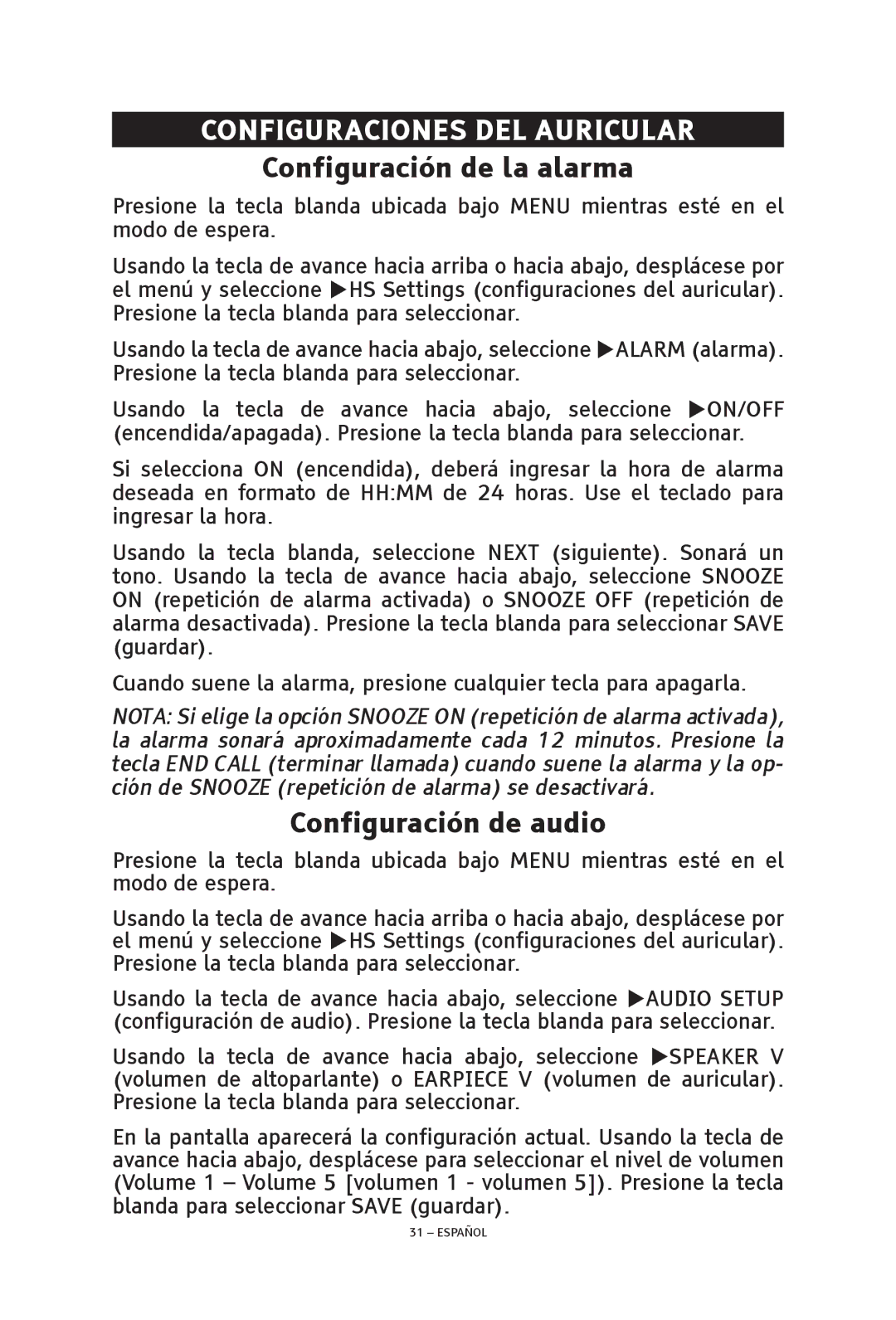 CONFIGURACIONES DEL AURICULAR

Configuración de la alarma

Presione la tecla blanda ubicada bajo MENU mientras esté en el modo de espera.

Usando la tecla de avance hacia arriba o hacia abajo, desplácese por el menú y seleccione ▶HS Settings (configuraciones del auricular). Presione la tecla blanda para seleccionar.

Usando la tecla de avance hacia abajo, seleccione ▶ALARM (alarma). Presione la tecla blanda para seleccionar.

Usando la tecla de avance hacia abajo, seleccione ▶ON/OFF (encendida/apagada). Presione la tecla blanda para seleccionar.

Si selecciona ON (encendida), deberá ingresar la hora de alarma deseada en formato de HH:MM de 24 horas. Use el teclado para ingresar la hora.

Usando la tecla blanda, seleccione NEXT (siguiente). Sonará un tono. Usando la tecla de avance hacia abajo, seleccione SNOOZE ON (repetición de alarma activada) o SNOOZE OFF (repetición de alarma desactivada). Presione la tecla blanda para seleccionar SAVE (guardar).

Cuando suene la alarma, presione cualquier tecla para apagarla.

NOTA: Si elige la opción SNOOZE ON (repetición de alarma activada), la alarma sonará aproximadamente cada 12 minutos. Presione la tecla END CALL (terminar llamada) cuando suene la alarma y la opción de SNOOZE (repetición de alarma) se desactivará.

Configuración de audio

Presione la tecla blanda ubicada bajo MENU mientras esté en el modo de espera.

Usando la tecla de avance hacia arriba o hacia abajo, desplácese por el menú y seleccione ▶HS Settings (configuraciones del auricular). Presione la tecla blanda para seleccionar.

Usando la tecla de avance hacia abajo, seleccione ▶AUDIO SETUP (configuración de audio). Presione la tecla blanda para seleccionar.

Usando la tecla de avance hacia abajo, seleccione ▶SPEAKER V (volumen de altoparlante) o EARPIECE V (volumen de auricular). Presione la tecla blanda para seleccionar.

En la pantalla aparecerá la configuración actual. Usando la tecla de avance hacia abajo, desplácese para seleccionar el nivel de volumen (Volume 1 – Volume 5 [volumen 1 - volumen 5]). Presione la tecla blanda para seleccionar SAVE (guardar).

31 – ESPAÑOL